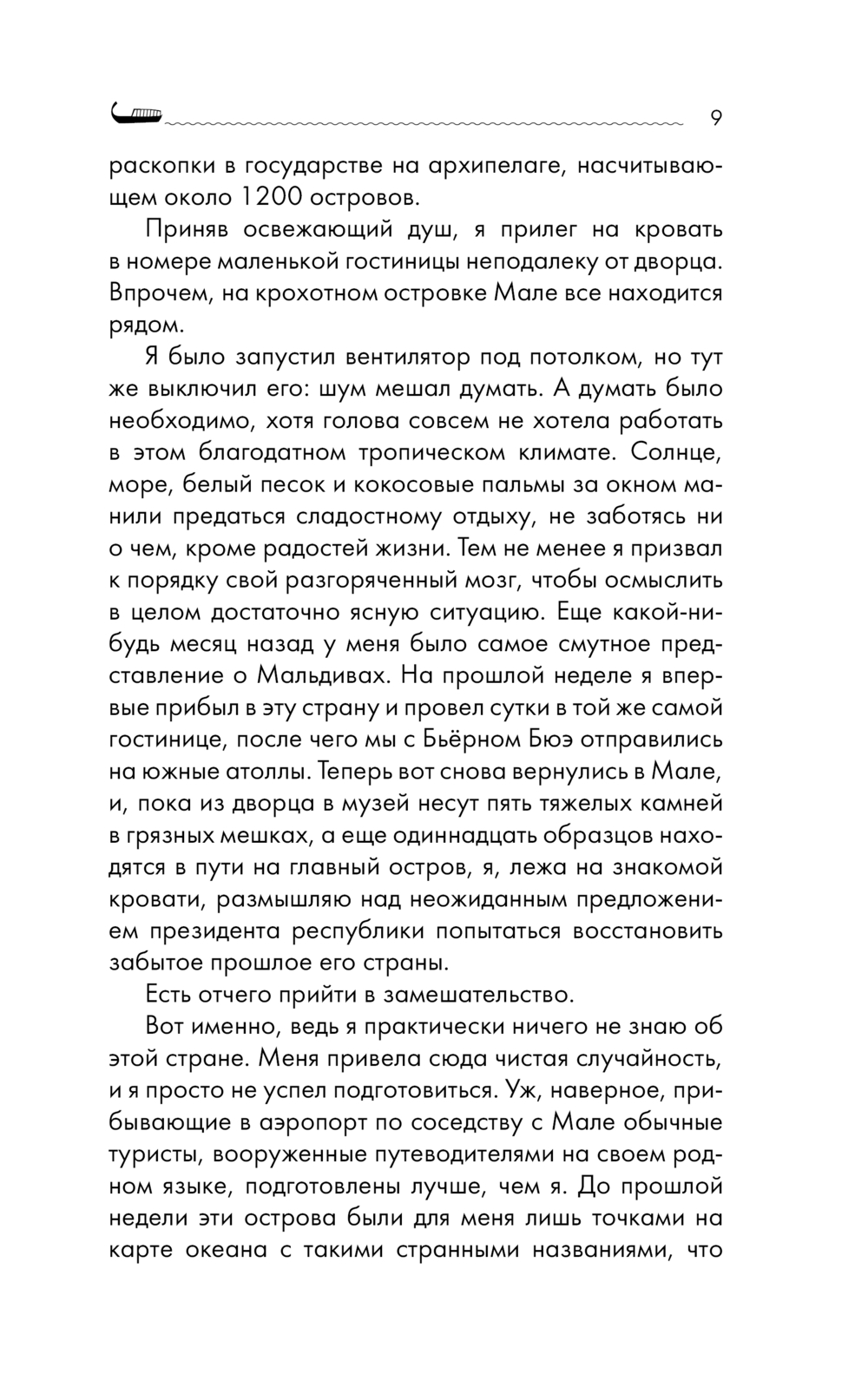 9

раскопки в государстве на архипелаге, насчитывающем около 1200 островов.

Приняв освежающий душ, я прилег на кровать в номере маленькой гостиницы неподалеку от дворца. Впрочем, на крохотном островке Мале все находится рядом.

Я было запустил вентилятор под потолком, но тут же выключил его: шум мешал думать. А думать было необходимо, хотя голова совсем не хотела работать в этом благодатном тропическом климате. Солнце, море, белый песок и кокосовые пальмы за окном манили предаться сладостному отдыху, не заботясь ни о чем, кроме радостей жизни. Тем не менее я призвал к порядку свой разгоряченный мозг, чтобы осмыслить в целом достаточно ясную ситуацию. Еще какой-нибудь месяц назад у меня было самое смутное представление о Мальдивах. На прошлой неделе я впервые прибыл в эту страну и провел сутки в той же самой гостинице, после чего мы с Бьёрном Бюэ отправились на южные атоллы. Теперь вот снова вернулись в Мале, и, пока из дворца в музей несут пять тяжелых камней в грязных мешках, а еще одиннадцать образцов находятся в пути на главный остров, я, лежа на знакомой кровати, размышляю над неожиданным предложением президента республики попытаться восстановить забытое прошлое его страны.

Есть отчего прийти в замешательство.

Вот именно, ведь я практически ничего не знаю об этой стране. Меня привела сюда чистая случайность, и я просто не успел подготовиться. Уж, наверное, прибывающие в аэропорт по соседству с Мале обычные туристы, вооруженные путеводителями на своем родном языке, подготовлены лучше, чем я. До прошлой недели эти острова были для меня лишь точками на карте океана с такими странными названиями, что